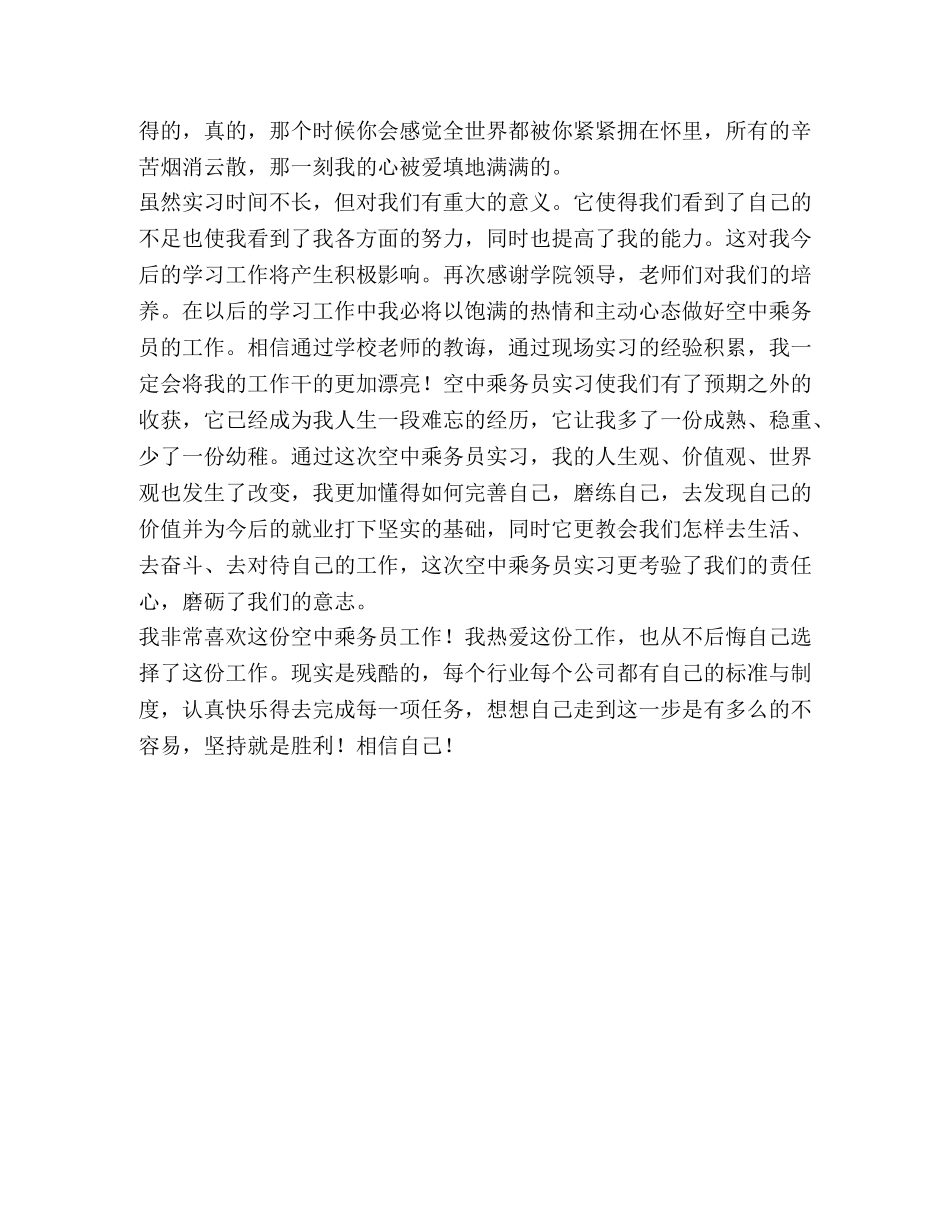 得的，真的，那个时候你会感觉全世界都被你紧紧拥在怀里，所有的辛苦烟消云散，那一刻我的心被爱填地满满的。

虽然实习时间不长，但对我们有重大的意义。它使得我们看到了自己的不足也使我看到了我各方面的努力，同时也提高了我的能力。这对我今后的学习工作将产生积极影响。再次感谢学院领导，老师们对我们的培养。在以后的学习工作中我必将以饱满的热情和主动心态做好空中乘务员的工作。相信通过学校老师的教诲，通过现场实习的经验积累，我一定会将我的工作干的更加漂亮！空中乘务员实习使我们有了预期之外的收获，它已经成为我人生一段难忘的经历，它让我多了一份成熟、稳重、少了一份幼稚。通过这次空中乘务员实习，我的人生观、价值观、世界观也发生了改变，我更加懂得如何完善自己，磨练自己，去发现自己的价值并为今后的就业打下坚实的基础，同时它更教会我们怎样去生活、去奋斗、去对待自己的工作，这次空中乘务员实习更考验了我们的责任心，磨砺了我们的意志。

我非常喜欢这份空中乘务员工作！我热爱这份工作，也从不后悔自己选择了这份工作。现实是残酷的，每个行业每个公司都有自己的标准与制度，认真快乐得去完成每一项任务，想想自己走到这一步是有多么的不容易，坚持就是胜利！相信自己！